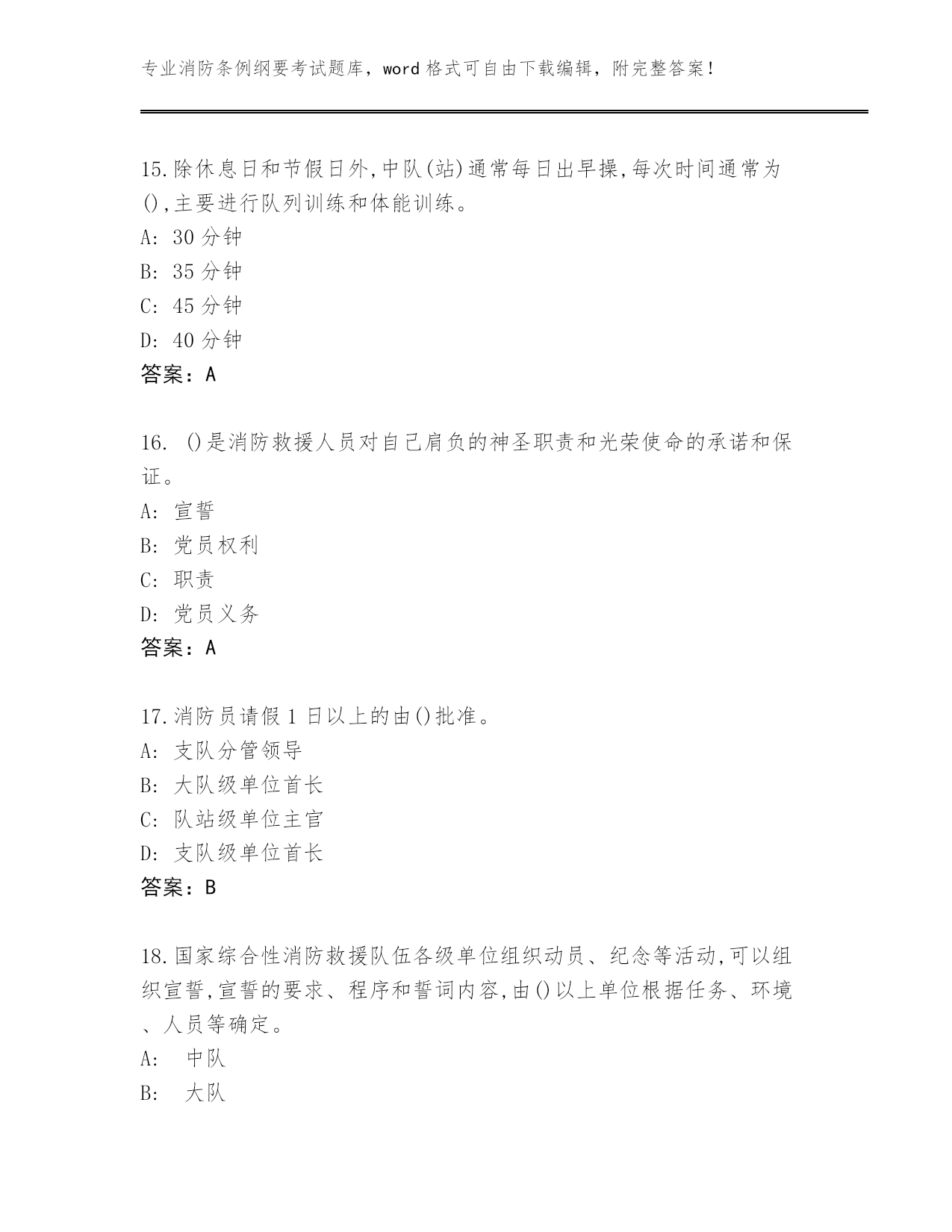 专业消防条例纲要考试题库，word 格式可自由下载编辑，附完整答案！

15.除休息日和节假日外,中队(站)通常每日出早操,每次时间通常为(),主要进行队列训练和体能训练。
A: 30 分钟
B: 35 分钟
C: 45 分钟
D: 40 分钟
答案：A

16. ()是消防救援人员对自己肩负的神圣职责和光荣使命的承诺和保证。
A: 宣誓
B: 党员权利
C: 职责
D: 党员义务
答案：A

17.消防员请假 1 日以上的由()批准。
A: 支队分管领导
B: 大队级单位首长
C: 队站级单位主官
D: 支队级单位首长
答案：B

18.国家综合性消防救援队伍各级单位组织动员、纪念等活动,可以组织宣誓,宣誓的要求、程序和誓词内容,由()以上单位根据任务、环境、人员等确定。
A: 中队
B: 大队